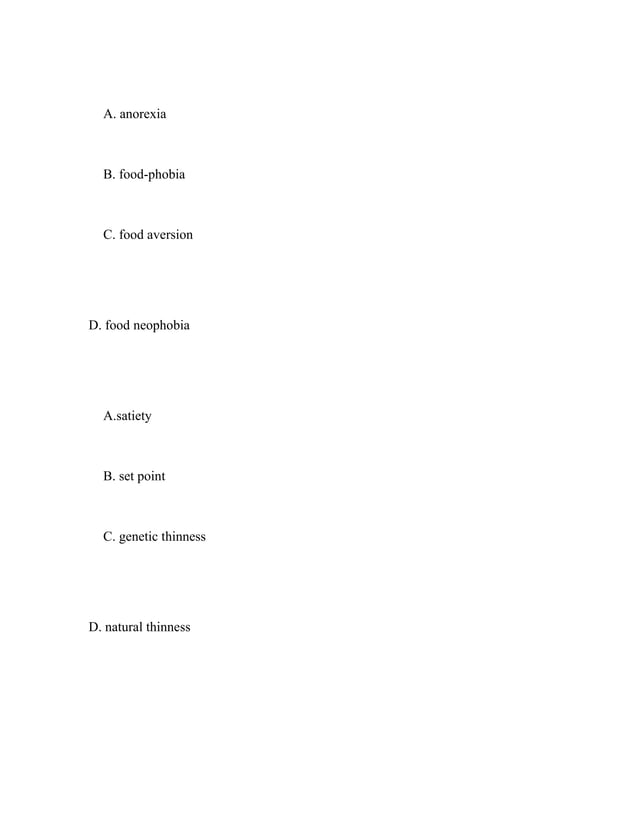 A. anorexia

B. food-phobia

C. food aversion

D. food neophobia

A.satiety

B. set point

C. genetic thinness

D. natural thinness